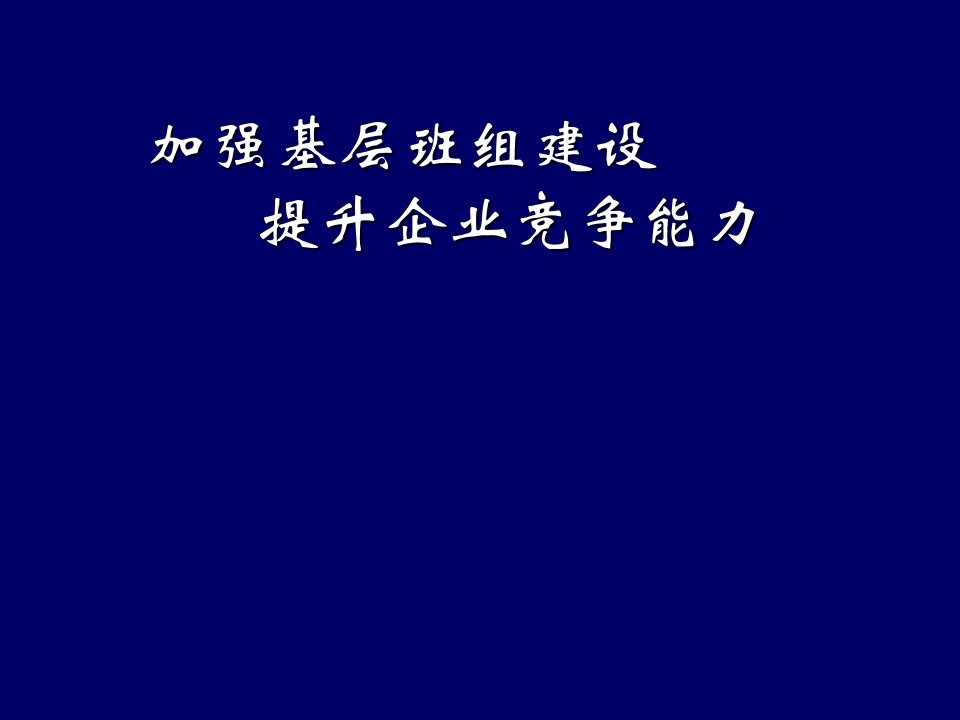 加强基层班组建设
提升企业竞争能力